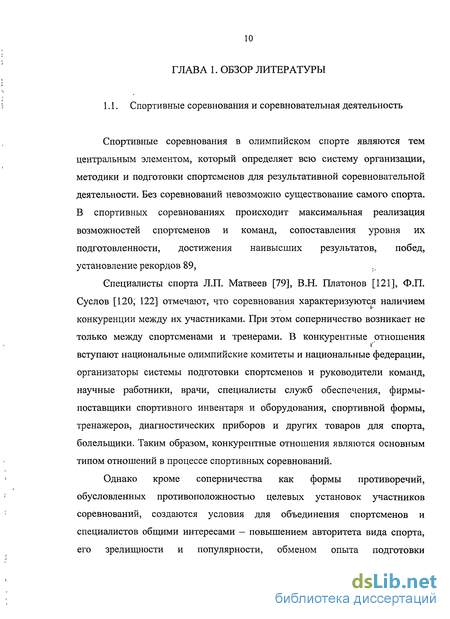 10

ГЛАВА 1. ОБЗОР ЛИТЕРАТУРЫ

1.1. Спортивные соревнования и соревновательная деятельность

Спортивные соревнования в олимпийском спорте являются тем центральным элементом, который определяет всю систему организации, методики и подготовки спортсменов для результативной соревновательной деятельности. Без соревнований невозможно существование самого спорта. В спортивных соревнованиях происходит максимальная реализация возможностей спортсменов и команд, сопоставления уровня их подготовленности, достижения наивысших результатов, побед, установление рекордов 89,

Специалисты спорта Л.П. Матвеев [79], В.Н. Платонов [121], Ф.П. Суслов [120; 122] отмечают, что соревнования характеризуются наличием конкуренции между их участниками. При этом соперничество возникает не только между спортсменами и тренерами. В конкурентные отношения вступают национальные олимпийские комитеты и национальные федерации, организаторы системы подготовки спортсменов и руководители команд, научные работники, врачи, специалисты служб обеспечения, фирмы-поставщики спортивного инвентаря и оборудования, спортивной формы, тренажеров, диагностических приборов и других товаров для спорта, болельщики. Таким образом, конкурентные отношения являются основным типом отношений в процессе спортивных соревнований.

Однако кроме соперничества как формы противоречий, обусловленных противоположностью целевых установок участников соревнований, создаются условия для объединения спортсменов и специалистов общими интересами – повышением авторитета вида спорта, его зрелищности и популярности, обменом опыта подготовки

dsLib.net
библиотека диссертаций